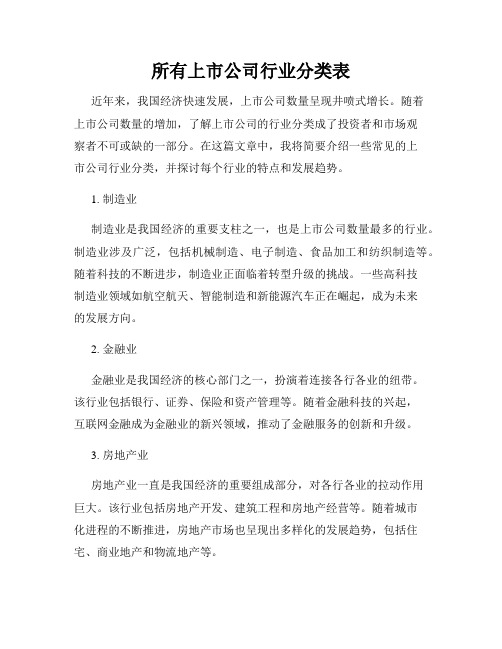 所有上市公司行业分类表

近年来，我国经济快速发展，上市公司数量呈现井喷式增长。随着上市公司数量的增加，了解上市公司的行业分类成了投资者和市场观察者不可或缺的一部分。在这篇文章中，我将简要介绍一些常见的上市公司行业分类，并探讨每个行业的特点和发展趋势。

1. 制造业

制造业是我国经济的重要支柱之一，也是上市公司数量最多的行业。制造业涉及广泛，包括机械制造、电子制造、食品加工和纺织制造等。随着科技的不断进步，制造业正面临着转型升级的挑战。一些高科技制造业领域如航空航天、智能制造和新能源汽车正在崛起，成为未来的发展方向。

2. 金融业

金融业是我国经济的核心部门之一，扮演着连接各行各业的纽带。该行业包括银行、证券、保险和资产管理等。随着金融科技的兴起，互联网金融成为金融业的新兴领域，推动了金融服务的创新和升级。

3. 房地产业

房地产业一直是我国经济的重要组成部分，对各行各业的拉动作用巨大。该行业包括房地产开发、建筑工程和房地产经营等。随着城市化进程的不断推进，房地产市场也呈现出多样化的发展趋势，包括住宅、商业地产和物流地产等。